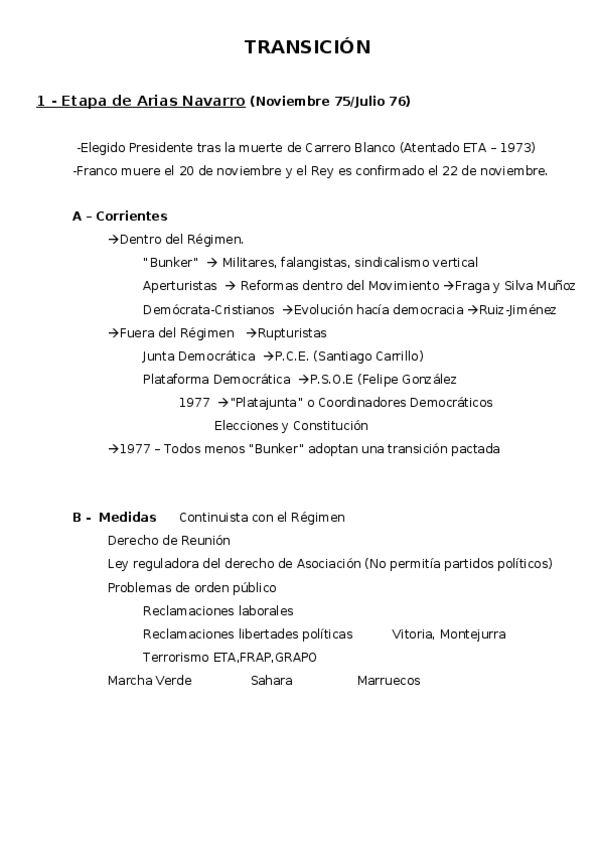 TRANSICIÓN

1 - Etapa de Arias Navarro (Noviembre 75/Julio 76)

-Elegido Presidente tras la muerte de Carrero Blanco (Atentado ETA – 1973)
-Franco muere el 20 de noviembre y el Rey es confirmado el 22 de noviembre.

A – Corrientes
→Dentro del Régimen.
"Bunker" → Militares, falangistas, sindicalismo vertical
Aperturistas → Reformas dentro del Movimiento →Fraga y Silva Muñoz
Demócrata-Cristianos →Evolución hacía democracia →Ruiz-Jiménez
→Fuera del Régimen →Rupturistas
Junta Democrática →P.C.E. (Santiago Carrillo)
Plataforma Democrática →P.S.O.E (Felipe González
1977 →"Platajunta" o Coordinadores Democráticos
Elecciones y Constitución
→1977 – Todos menos "Bunker" adoptan una transición pactada

B - Medidas Continuista con el Régimen
Derecho de Reunión
Ley reguladora del derecho de Asociación (No permitía partidos políticos)
Problemas de orden público
Reclamaciones laborales
Reclamaciones libertades políticas Vitoria, Montejurra
Terrorismo ETA,FRAP,GRAPO
Marcha Verde Sahara Marruecos